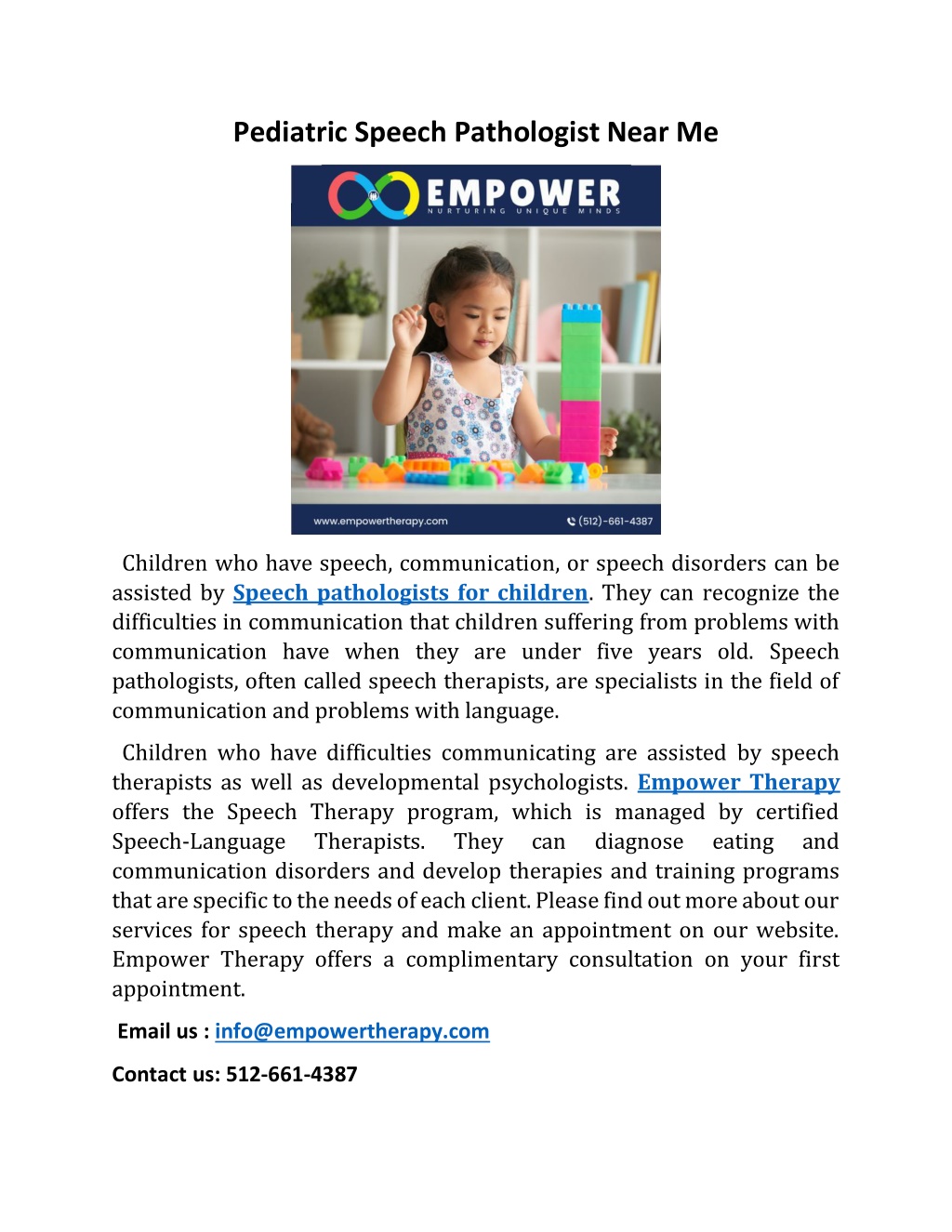 Pediatric Speech Pathologist Near Me

EMPOWER
NURTURING UNIQUE MINDS

www.empowertherapy.com
(512)-661-4387

Children who have speech, communication, or speech disorders can be assisted by Speech pathologists for children. They can recognize the difficulties in communication that children suffering from problems with communication have when they are under five years old. Speech pathologists, often called speech therapists, are specialists in the field of communication and problems with language.

Children who have difficulties communicating are assisted by speech therapists as well as developmental psychologists. Empower Therapy offers the Speech Therapy program, which is managed by certified Speech-Language Therapists. They can diagnose eating and communication disorders and develop therapies and training programs that are specific to the needs of each client. Please find out more about our services for speech therapy and make an appointment on our website. Empower Therapy offers a complimentary consultation on your first appointment.

Email us : info@empowertherapy.com

Contact us: 512-661-4387